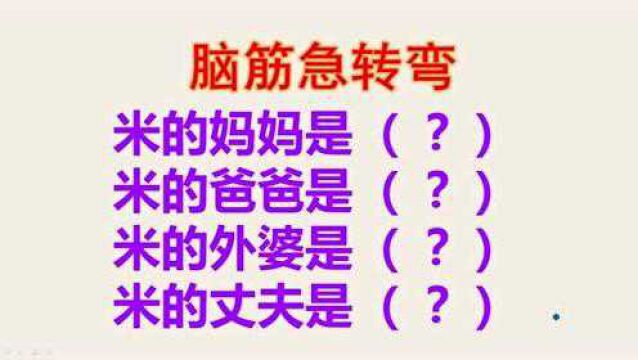 脑筋急转弯

米的妈妈是（？）

米的爸爸是（？）

米的外婆是（？）

米的丈夫是（？）